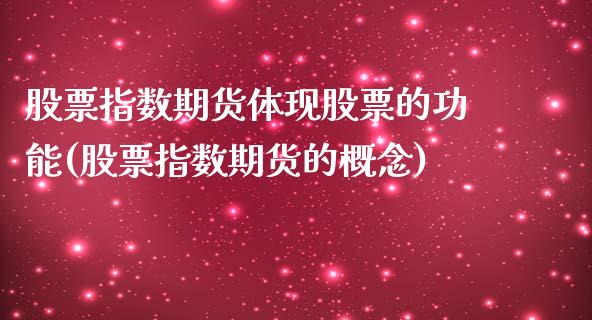 股票指数期货体现股票的功能(股票指数期货的概念)